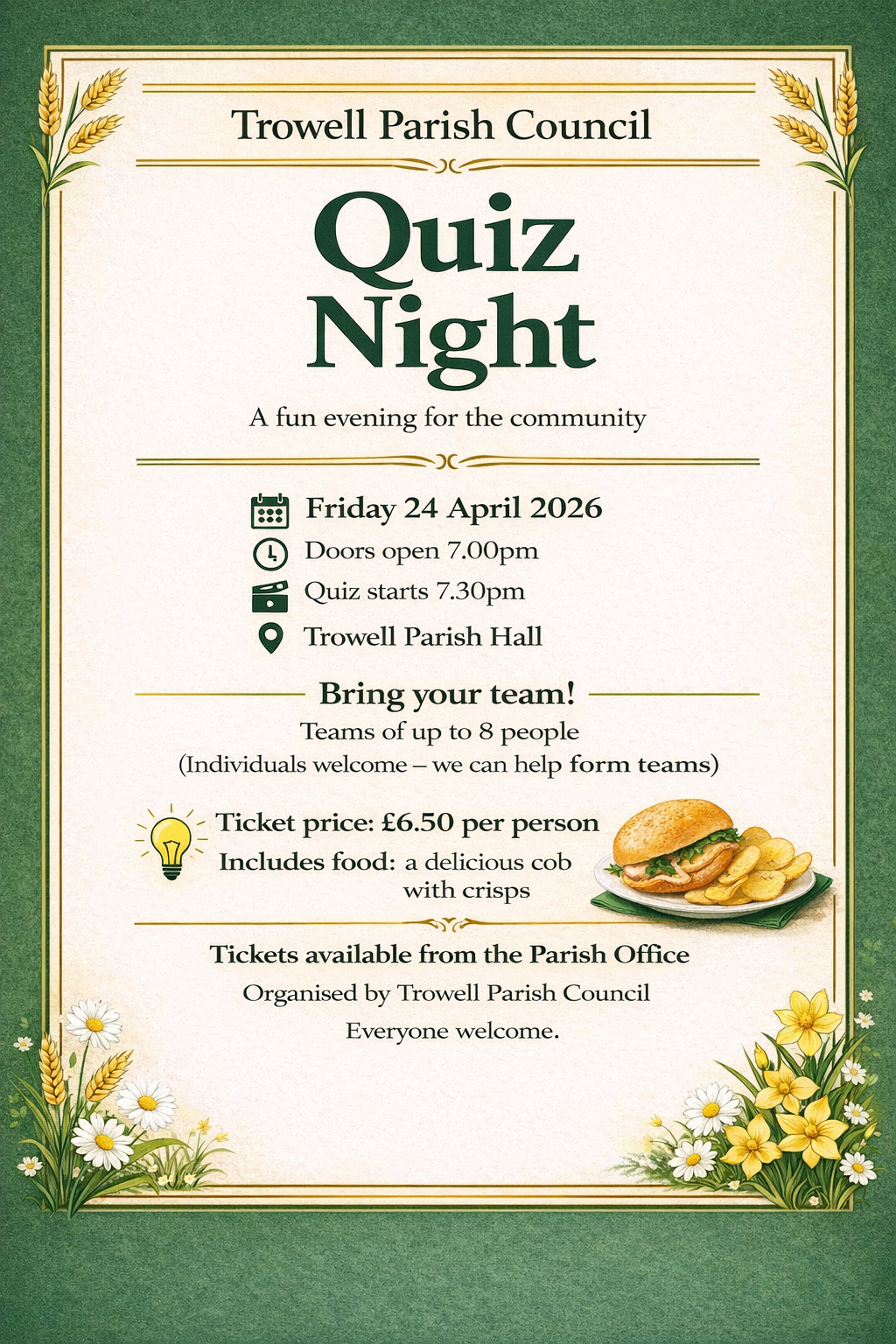 Trowell Parish Council

Quiz Night

A fun evening for the community

Friday 24 April 2026
Doors open 7.00pm
Quiz starts 7.30pm
Trowell Parish Hall

Bring your team!

Teams of up to 8 people
(Individuals welcome – we can help form teams)

Ticket price: £6.50 per person
Includes food: a delicious cob with crisps

Tickets available from the Parish Office
Organised by Trowell Parish Council
Everyone welcome.